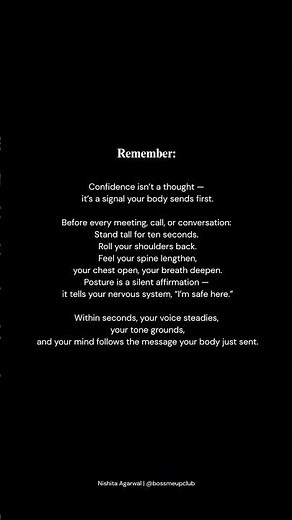 Remember:

Confidence isn't a thought — it's a signal your body sends first.

Before every meeting, call, or conversation:
Stand tall for ten seconds.
Roll your shoulders back.
Feel your spine lengthen,
your chest open, your breath deepen.
Posture is a silent affirmation —
it tells your nervous system, "I'm safe here."

Within seconds, your voice steadies,
your tone grounds,
and your mind follows the message your body just sent.

Nishita Agarwal | @bossmeupclub